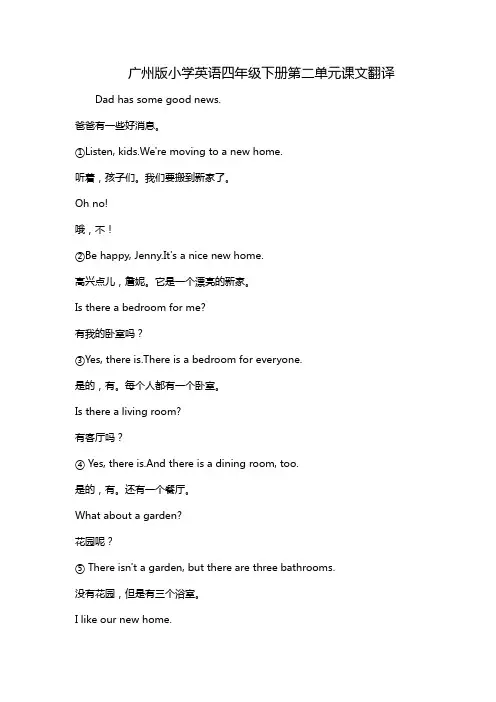 广州版小学英语四年级下册第二单元课文翻译

Dad has some good news.

爸爸有一些好消息。

①Listen, kids.We're moving to a new home.

听着，孩子们。我们要搬到新家了。

Oh no!

哦，不！

②Be happy, Jenny.It's a nice new home.

高兴点儿，詹妮。它是一个漂亮的新家。

Is there a bedroom for me?

有我的卧室吗？

③Yes, there is.There is a bedroom for everyone.

是的，有。每个人都有一个卧室。

Is there a living room?

有客厅吗？

④ Yes, there is.And there is a dining room, too.

是的，有。还有一个餐厅。

What about a garden?

花园呢？

⑤ There isn't a garden, but there are three bathrooms.

没有花园，但是有三个浴室。

I like our new home.